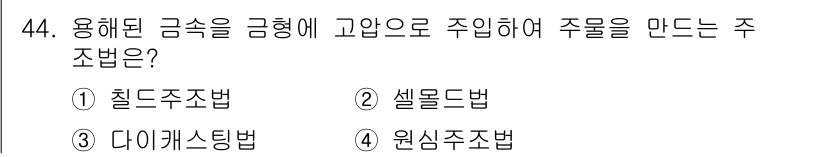 44. 용해된 금속을 금형에 고압으로 주입하여 주물을 만드는 주조법은?

① 칠드주조법
② 셀몰드법
③ 다이캐스팅법
④ 원심주조법